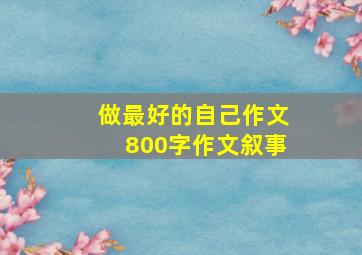 做最好的自己作文
800字作文叙事